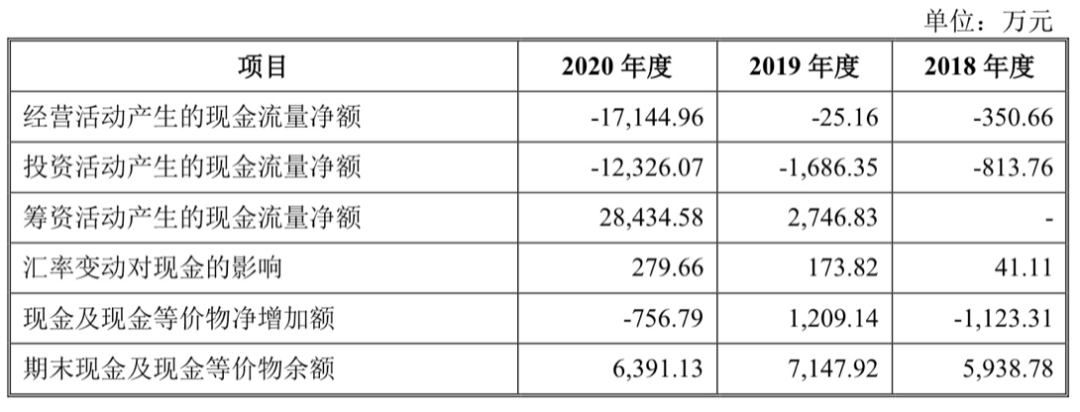 单位：万元

| 项目 | 2020年度 | 2019年度 | 2018年度 |
|---|---|---|---|
| 经营活动产生的现金流量净额 | -17,144.96 | -25.16 | -350.66 |
| 投资活动产生的现金流量净额 | -12,326.07 | -1,686.35 | -813.76 |
| 筹资活动产生的现金流量净额 | 28,434.58 | 2,746.83 | - |
| 汇率变动对现金的影响 | 279.66 | 173.82 | 41.11 |
| 现金及现金等价物净增加额 | -756.79 | 1,209.14 | -1,123.31 |
| 期末现金及现金等价物余额 | 6,391.13 | 7,147.92 | 5,938.78 |